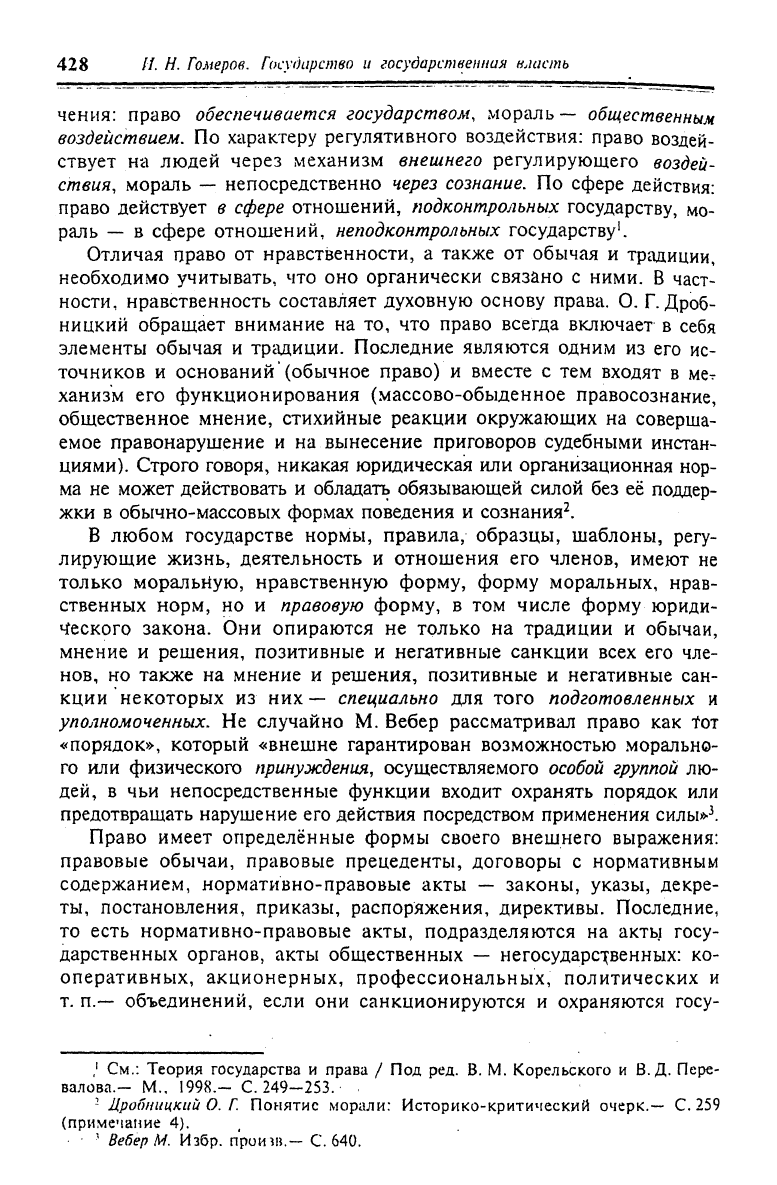 428 И. Н. Гомеров. Государство и государственная власть

чения: право обеспечивается государством, мораль — общественным воздействием. По характеру регулятивного воздействия: право воздействует на людей через механизм внешнего регулирующего воздействия, мораль — непосредственно через сознание. По сфере действия: право действует в сфере отношений, подконтрольных государству, мораль — в сфере отношений, неподконтрольных государству$^1$.

Отличая право от нравственности, а также от обычая и традиции, необходимо учитывать, что оно органически связано с ними. В частности, нравственность составляет духовную основу права. О. Г. Дробницкий обращает внимание на то, что право всегда включает в себя элементы обычая и традиции. Последние являются одним из его источников и оснований (обычное право) и вместе с тем входят в механизм его функционирования (массово-обыденное правосознание, общественное мнение, стихийные реакции окружающих на совершаемое правонарушение и на вынесение приговоров судебными инстанциями). Строго говоря, никакая юридическая или организационная норма не может действовать и обладать обязывающей силой без её поддержки в обычно-массовых формах поведения и сознания$^2$.

В любом государстве нормы, правила, образцы, шаблоны, регулирующие жизнь, деятельность и отношения его членов, имеют не только моральную, нравственную форму, форму моральных, нравственных норм, но и правовую форму, в том числе форму юридического закона. Они опираются не только на традиции и обычаи, мнение и решения, позитивные и негативные санкции всех его членов, но также на мнение и решения, позитивные и негативные санкции некоторых из них — специально для того подготовленных и уполномоченных. Не случайно М. Вебер рассматривал право как тот «порядок», который «внешне гарантирован возможностью морального или физического принуждения, осуществляемого особой группой людей, в чьи непосредственные функции входит охранять порядок или предотвращать нарушение его действия посредством применения силы»$^3$.

Право имеет определённые формы своего внешнего выражения: правовые обычаи, правовые прецеденты, договоры с нормативным содержанием, нормативно-правовые акты — законы, указы, декреты, постановления, приказы, распоряжения, директивы. Последние, то есть нормативно-правовые акты, подразделяются на акты государственных органов, акты общественных — негосударственных: кооперативных, акционерных, профессиональных, политических и т. п.— объединений, если они санкционируются и охраняются госу-

$^1$ См.: Теория государства и права / Под ред. В. М. Корельского и В. Д. Перевалова.— М., 1998.— С. 249—253.
$^2$ Дробницкий О. Г. Понятие морали: Историко-критический очерк.— С. 259 (примечание 4).
$^3$ Вебер М. Избр. произв.— С. 640.